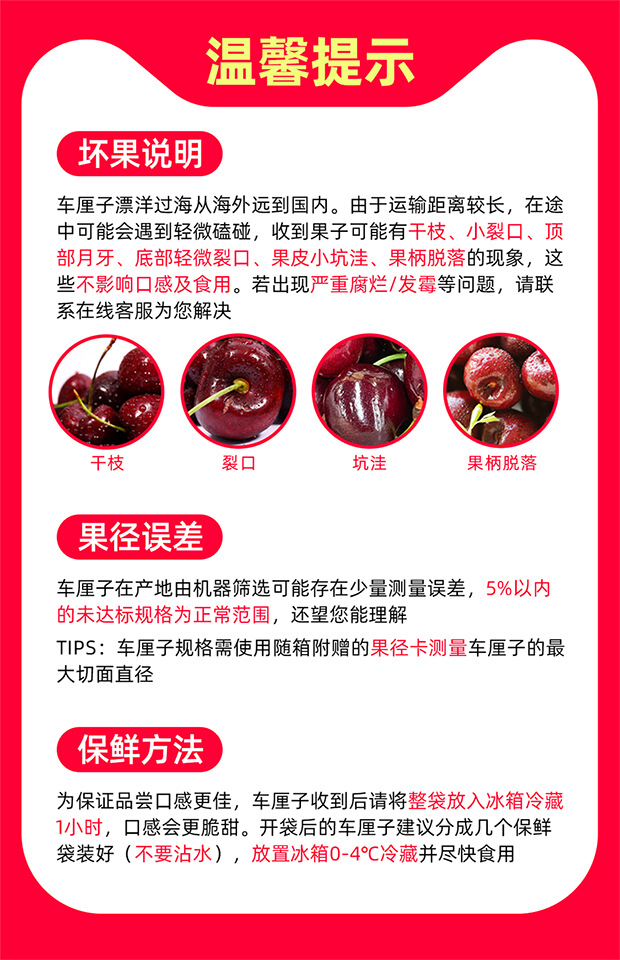 温馨提示

坏果说明

车厘子漂洋过海从海外远到国内。由于运输距离较长，在途中可能会遇到轻微磕碰，收到果子可能有干枝、小裂口、顶部月牙、底部轻微裂口、果皮小坑洼、果柄脱落的现象，这些不影响口感及食用。若出现严重腐烂/发霉等问题，请联系在线客服为您解决

干枝
裂口
坑洼
果柄脱落

果径误差

车厘子在产地由机器筛选可能存在少量测量误差，5%以内的未达标规格为正常范围，还望您能理解

TIPS：车厘子规格需使用随箱附赠的果径卡测量车厘子的最大切面直径

保鲜方法

为保证品尝口感更佳，车厘子收到后请将整袋放入冰箱冷藏1小时，口感会更脆甜。开袋后的车厘子建议分成几个保鲜袋装好（不要沾水），放置冰箱0-4℃冷藏并尽快食用